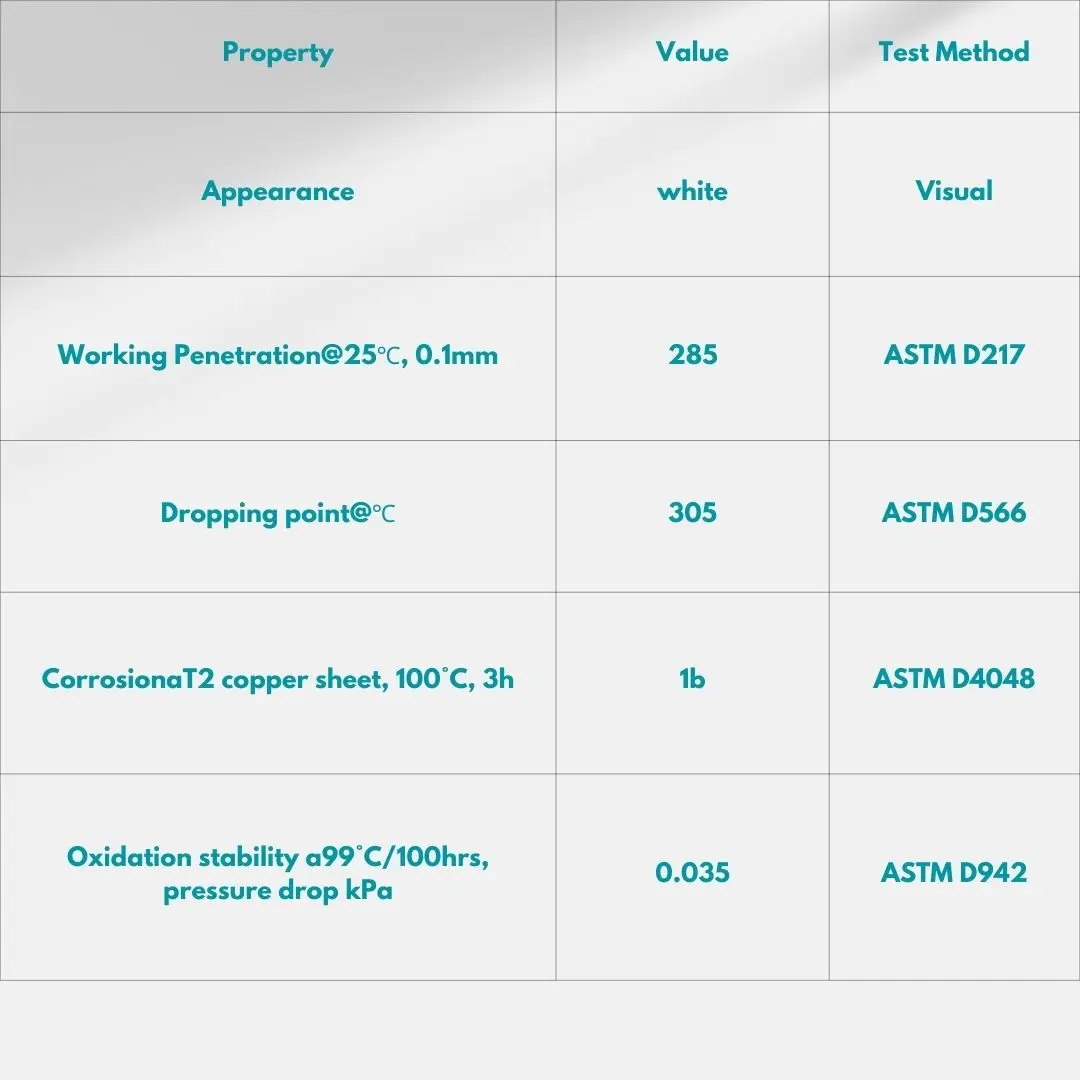 | Property | Value | Test Method |
|---|---|---|
| Appearance | white | Visual |
| Working Penetration@25℃, 0.1mm | 285 | ASTM D217 |
| Dropping point@℃ | 305 | ASTM D566 |
| CorrosionaT2 copper sheet, 100°C, 3h | 1b | ASTM D4048 |
| Oxidation stability a99°C/100hrs, pressure drop kPa | 0.035 | ASTM D942 |